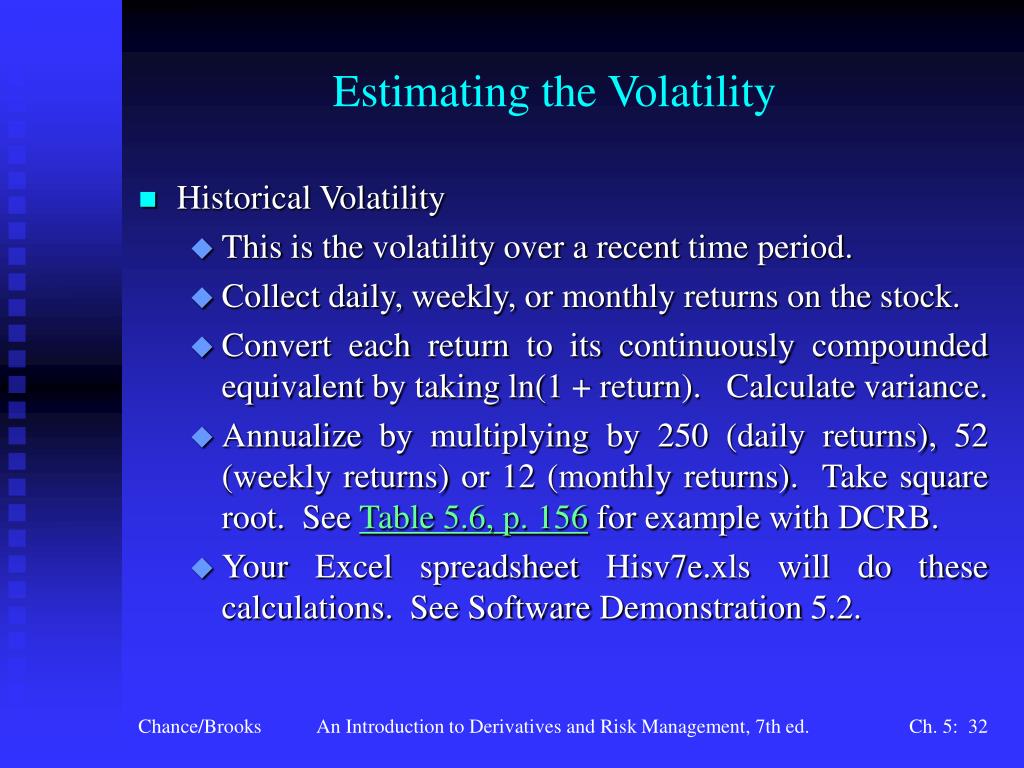 Estimating the Volatility

Historical Volatility

This is the volatility over a recent time period.

Collect daily, weekly, or monthly returns on the stock.

Convert each return to its continuously compounded equivalent by taking ln(1 + return). Calculate variance.

Annualize by multiplying by 250 (daily returns), 52 (weekly returns) or 12 (monthly returns). Take square root. See Table 5.6, p. 156 for example with DCRB.

Your Excel spreadsheet Hisv7e.xls will do these calculations. See Software Demonstration 5.2.

Chance/Brooks An Introduction to Derivatives and Risk Management, 7th ed. Ch. 5: 32